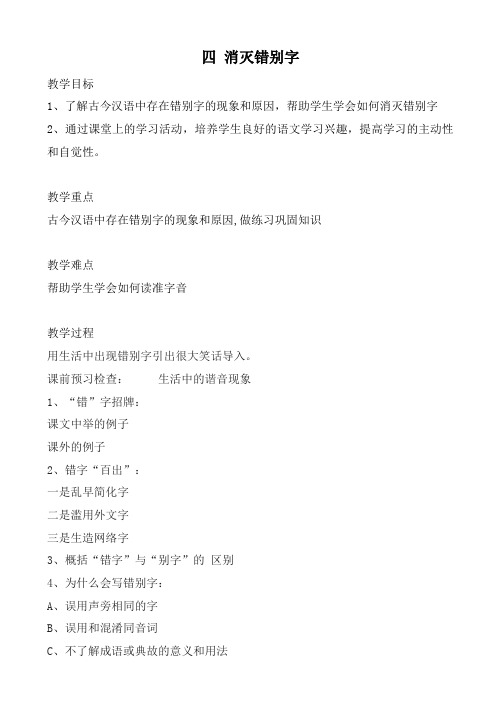 四 消灭错别字

教学目标

1、了解古今汉语中存在错别字的现象和原因，帮助学生学会如何消灭错别字

2、通过课堂上的学习活动，培养学生良好的语文学习兴趣，提高学习的主动性和自觉性。

教学重点

古今汉语中存在错别字的现象和原因,做练习巩固知识

教学难点

帮助学生学会如何读准字音

教学过程

用生活中出现错别字引出很大笑话导入。

课前预习检查： 生活中的谐音现象

1、“错”字招牌：

课文中举的例子

课外的例子

2、错字“百出”：

一是乱早简化字

二是滥用外文字

三是生造网络字

3、概括“错字”与“别字”的 区别

4、为什么会写错别字：

A、误用声旁相同的字

B、误用和混淆同音词

C、不了解成语或典故的意义和用法